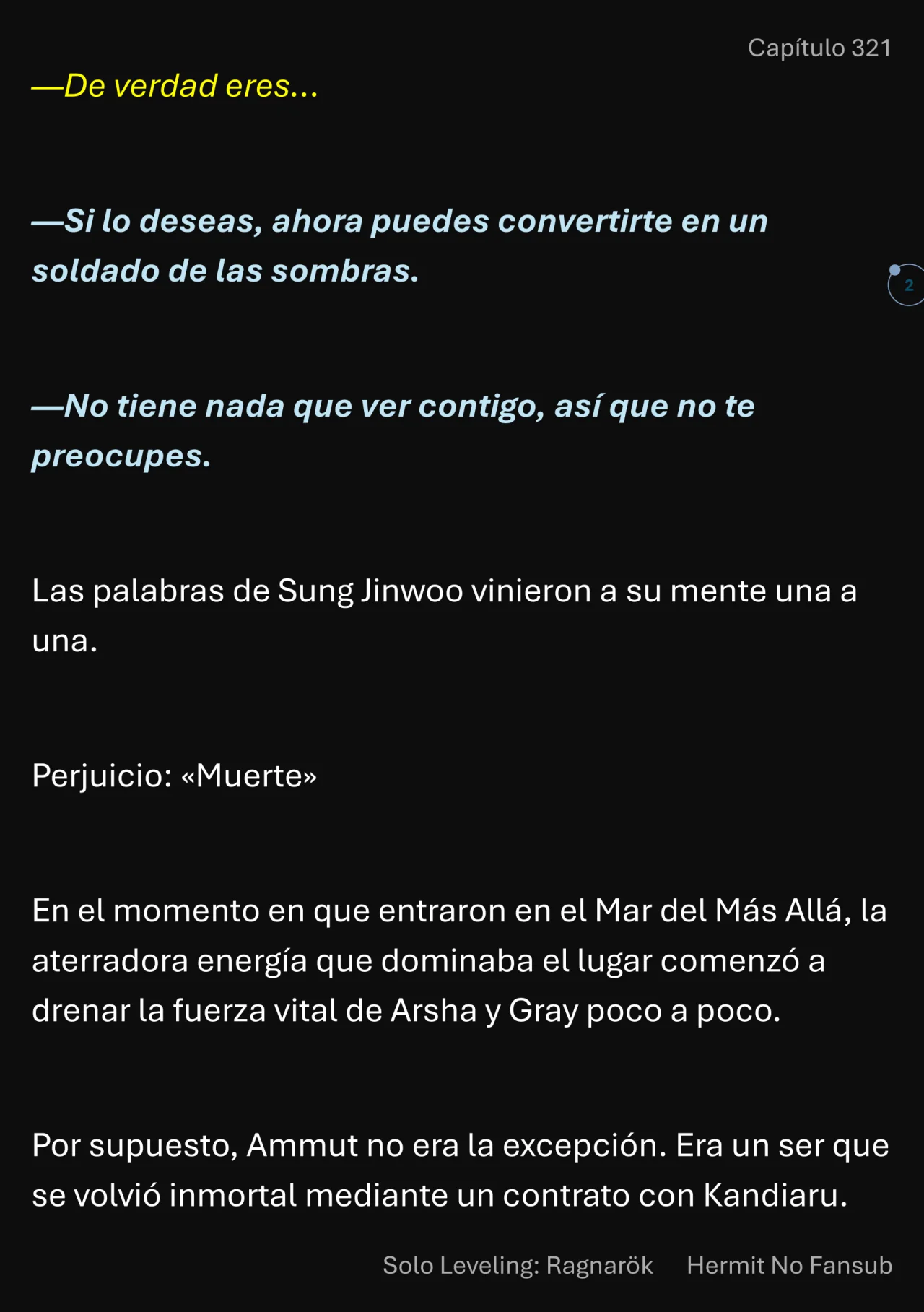 Capítulo 321

—De verdad eres...

—Si lo deseas, ahora puedes convertirte en un soldado de las sombras.

2

—No tiene nada que ver contigo, así que no te preocupes.

Las palabras de Sung Jinwoo vinieron a su mente una a una.

Perjuicio: «Muerte»

En el momento en que entraron en el Mar del Más Allá, la aterradora energía que dominaba el lugar comenzó a drenar la fuerza vital de Arsha y Gray poco a poco.

Por supuesto, Ammut no era la excepción. Era un ser que se volvió inmortal mediante un contrato con Kandiaru.

Solo Leveling: Ragnarök Hermit No Fansub